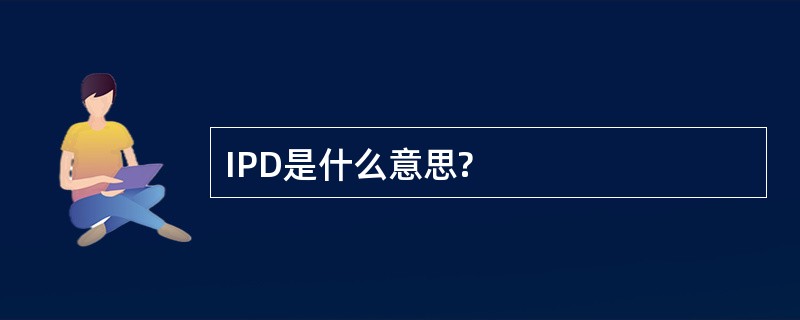 IPD是什么意思?